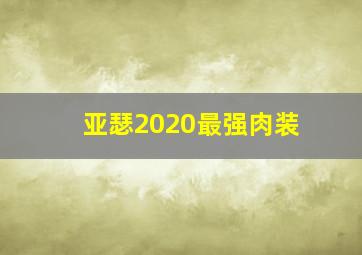 亚瑟2020最强肉装